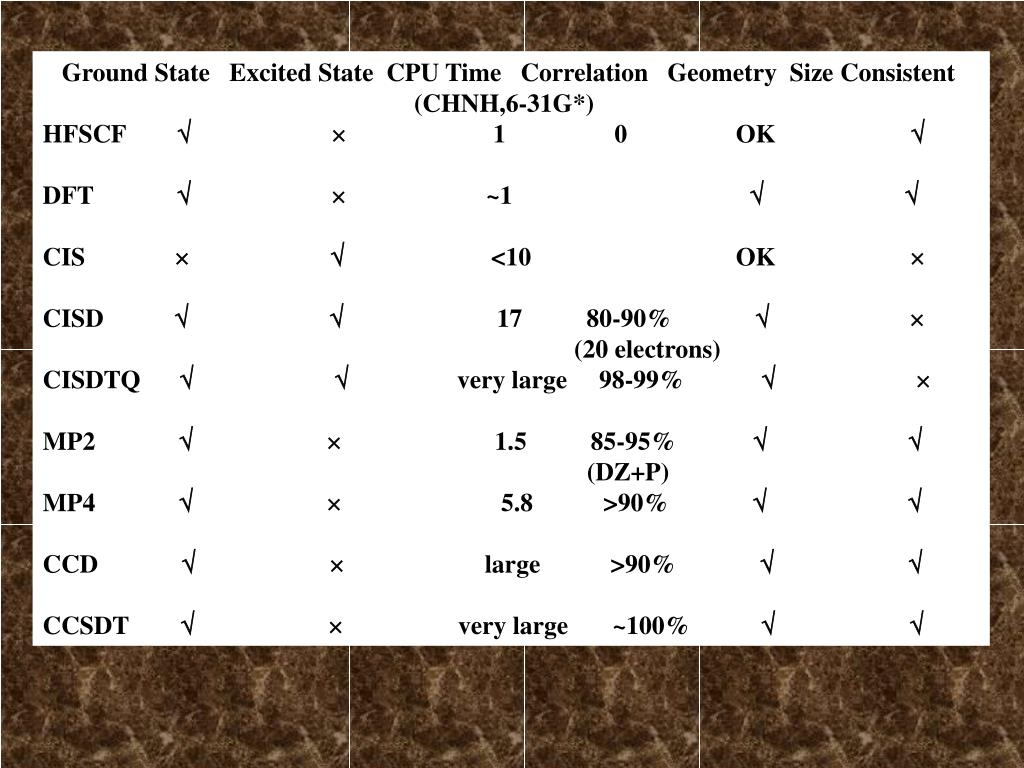 |  | Ground State | Excited State | CPU Time (CHNH,6-31G*) | Correlation | Geometry | Size Consistent |
|---|---|---|---|---|---|---|
| HFSCF | √ | × | 1 | 0 | OK | √ |
| DFT | √ | × | ~1 |  | √ | √ |
| CIS | × | √ | <10 |  | OK | × |
| CISD | √ | √ | 17 | 80-90% (20 electrons) | √ | × |
| CISDTQ | √ | √ | very large | 98-99% | √ | × |
| MP2 | √ | × | 1.5 | 85-95% (DZ+P) | √ | √ |
| MP4 | √ | × | 5.8 | >90% | √ | √ |
| CCD | √ | × | large | >90% | √ | √ |
| CCSDT | √ | × | very large | ~100% | √ | √ |